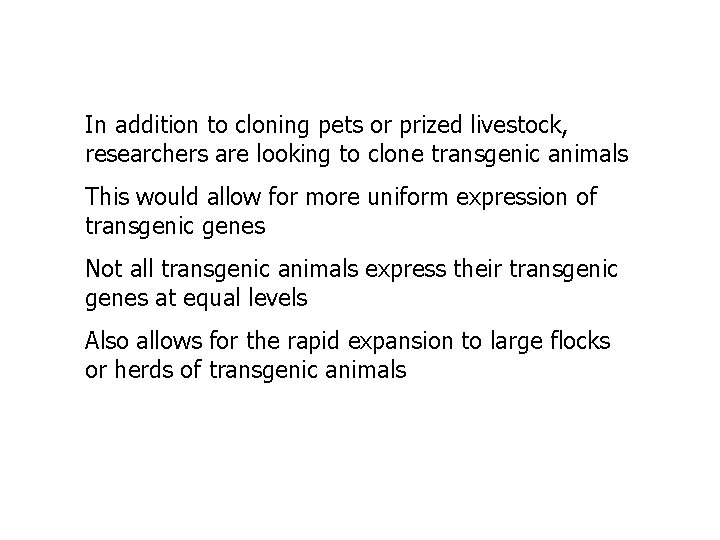 In addition to cloning pets or prized livestock, researchers are looking to clone transgenic animals

This would allow for more uniform expression of transgenic genes

Not all transgenic animals express their transgenic genes at equal levels

Also allows for the rapid expansion to large flocks or herds of transgenic animals